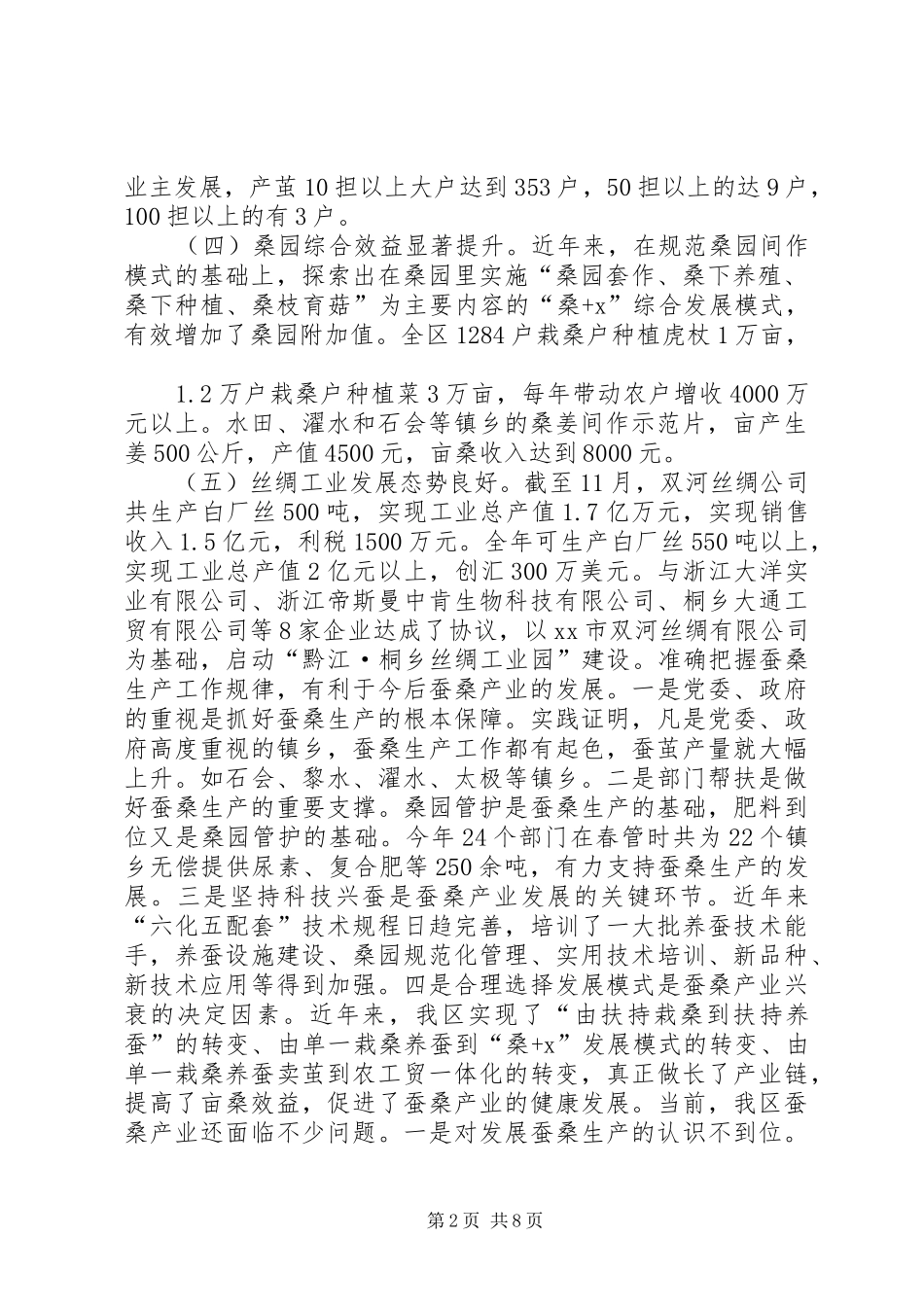 业主发展，产茧10担以上大户达到353户，50担以上的达9户，100担以上的有3户。

（四）桑园综合效益显著提升。近年来，在规范桑园间作模式的基础上，探索出在桑园里实施“桑园套作、桑下养殖、桑下种植、桑枝育菇”为主要内容的“桑+x”综合发展模式，有效增加了桑园附加值。全区1284户栽桑户种植虎杖1万亩，

1.2万户栽桑户种植菜3万亩，每年带动农户增收4000万元以上。水田、濯水和石会等镇乡的桑姜间作示范片，亩产生姜500公斤，产值4500元，亩桑收入达到8000元。

（五）丝绸工业发展态势良好。截至11月，双河丝绸公司共生产白厂丝500吨，实现工业总产值1.7亿万元，实现销售收入1.5亿元，利税1500万元。全年可生产白厂丝550吨以上，实现工业总产值2亿元以上，创汇300万美元。与浙江大洋实业有限公司、浙江帝斯曼中肯生物科技有限公司、桐乡大通工贸有限公司等8家企业达成了协议，以xx市双河丝绸有限公司为基础，启动“黔江·桐乡丝绸工业园”建设。准确把握蚕桑生产工作规律，有利于今后蚕桑产业的发展。一是党委、政府的重视是抓好蚕桑生产的根本保障。实践证明，凡是党委、政府高度重视的镇乡，蚕桑生产工作都有起色，蚕茧产量就大幅上升。如石会、黎水、濯水、太极等镇乡。二是部门帮扶是做好蚕桑生产的重要支撑。桑园管护是蚕桑生产的基础，肥料到位又是桑园管护的基础。今年24个部门在春管时共为22个镇乡无偿提供尿素、复合肥等250余吨，有力支持蚕桑生产的发展。三是坚持科技兴蚕是蚕桑产业发展的关键环节。近年来“六化五配套”技术规程日趋完善，培训了一大批养蚕技术能手，养蚕设施建设、桑园规范化管理、实用技术培训、新品种、新技术应用等得到加强。四是合理选择发展模式是蚕桑产业兴衰的决定因素。近年来，我区实现了“由扶持栽桑到扶持养蚕”的转变、由单一栽桑养蚕到“桑+x”发展模式的转变、由单一栽桑养蚕卖茧到农工贸一体化的转变，真正做长了产业链，提高了亩桑效益，促进了蚕桑产业的健康发展。当前，我区蚕桑产业还面临不少问题。一是对发展蚕桑生产的认识不到位。

第2页 共8页